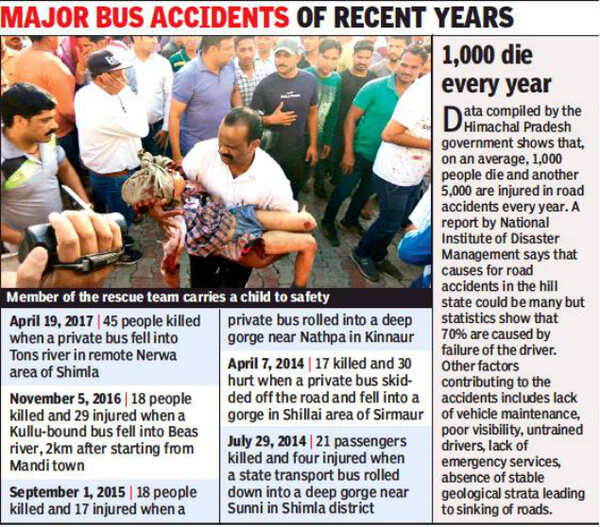 MAJOR BUS ACCIDENTS OF RECENT YEARS

Member of the rescue team carries a child to safety

April 19, 2017 | 45 people killed when a private bus fell into Tons river in remote Nerwa area of Shimla

November 5, 2016 | 18 people killed and 29 injured when a Kullu-bound bus fell into Beas river, 2km after starting from Mandi town

September 1, 2015 | 18 people killed and 17 injured when a private bus rolled into a deep gorge near Nathpa in Kinnaur

April 7, 2014 | 17 killed and 30 hurt when a private bus skidded off the road and fell into a gorge in Shillai area of Sirmaur

July 29, 2014 | 21 passengers killed and four injured when a state transport bus rolled down into a deep gorge near Sunni in Shimla district

1,000 die every year

Data compiled by the Himachal Pradesh government shows that, on an average, 1,000 people die and another 5,000 are injured in road accidents every year. A report by National Institute of Disaster Management says that causes for road accidents in the hill state could be many but statistics show that 70% are caused by failure of the driver. Other factors contributing to the accidents includes lack of vehicle maintenance, poor visibility, untrained drivers, lack of emergency services, absence of stable geological strata leading to sinking of roads.